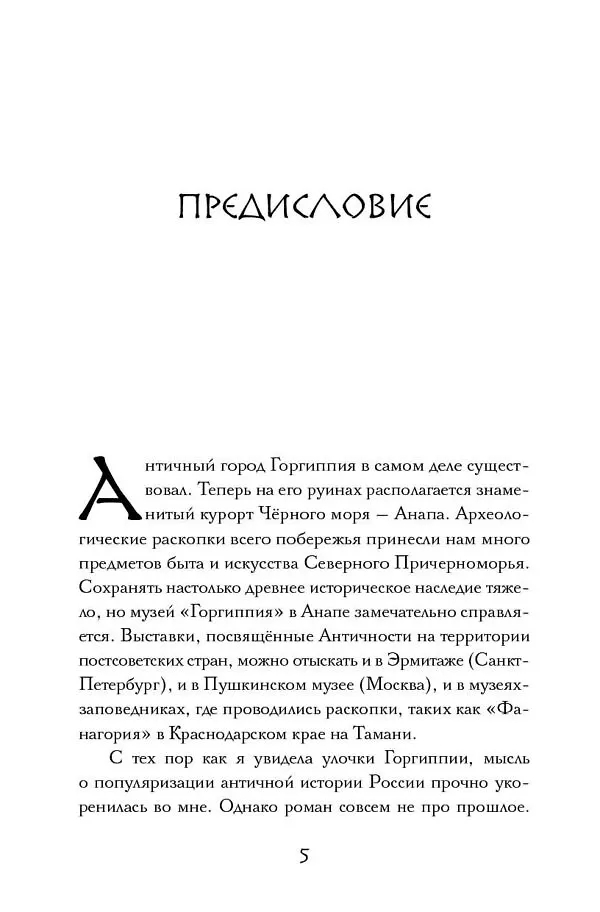 ПРЕДИСЛОВИЕ

Античный город Горгиппия в самом деле существовал. Теперь на его руинах располагается знаменитый курорт Чёрного моря — Анапа. Археологические раскопки всего побережья принесли нам много предметов быта и искусства Северного Причерноморья. Сохранять настолько древнее историческое наследие тяжело, но музей «Горгиппия» в Анапе замечательно справляется. Выставки, посвящённые Античности на территории постсоветских стран, можно отыскать и в Эрмитаже (Санкт-Петербург), и в Пушкинском музее (Москва), и в музеях-заповедниках, где проводились раскопки, таких как «Фанагория» в Краснодарском крае на Тамани.

С тех пор как я увидела улочки Горгиппии, мысль о популяризации античной истории России прочно укоренилась во мне. Однако роман совсем не про прошлое.

5